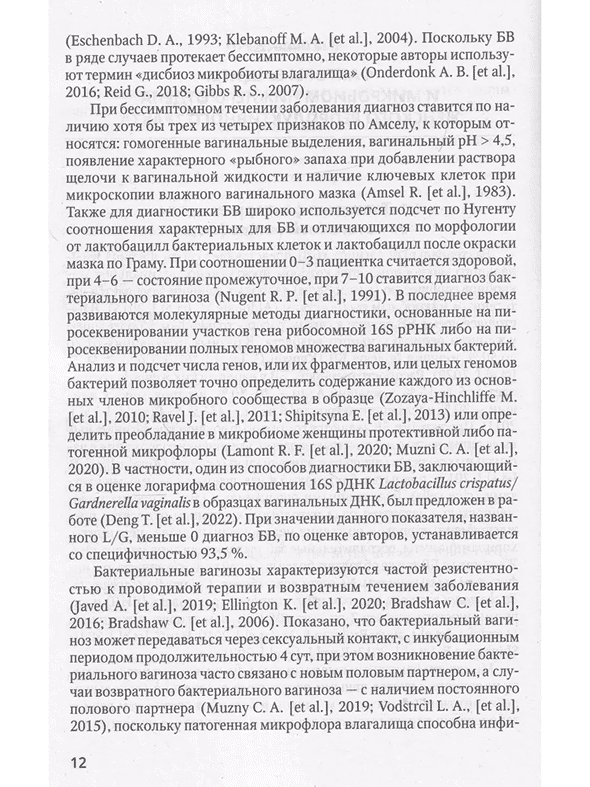 (Eschenbach D. A., 1993; Klebanoff M. A. [et al.], 2004). Поскольку БВ в ряде случаев протекает бессимптомно, некоторые авторы используют термин «дисбиоз микробиоты влагалища» (Onderdonk A. B. [et al.], 2016; Reid G., 2018; Gibbs R. S., 2007).

При бессимптомном течении заболевания диагноз ставится по наличию хотя бы трех из четырех признаков по Амселу, к которым относятся: гомогенные вагинальные выделения, вагинальный pH > 4,5, появление характерного «рыбного» запаха при добавлении раствора щелочи к вагинальной жидкости и наличие ключевых клеток при микроскопии влажного вагинального мазка (Amsel R. [et al.], 1983). Также для диагностики БВ широко используется подсчет по Нугенту соотношения характерных для БВ и отличающихся по морфологии от лактобацилл бактериальных клеток и лактобацилл после окраски мазка по Граму. При соотношении 0–3 пациентка считается здоровой, при 4–6 — состояние промежуточное, при 7–10 ставится диагноз бактериального вагиноза (Nugent R. P. [et al.], 1991). В последнее время развиваются молекулярные методы диагностики, основанные на пиросеквенировании участков гена рибосомной 16S рРНК либо на пиросеквенировании полных геномов множества вагинальных бактерий. Анализ и подсчет числа генов, или их фрагментов, или целых геномов бактерий позволяет точно определить содержание каждого из основных членов микробного сообщества в образце (Zozaya-Hinchliffe M. [et al.], 2010; Ravel J. [et al.], 2011; Shipitsyna E. [et al.], 2013) или определить преобладание в микробиоме женщины протективной либо патогенной микрофлоры (Lamont R. F. [et al.], 2020; Muzni C. A. [et al.], 2020). В частности, один из способов диагностики БВ, заключающийся в оценке логарифма соотношения 16S рДНК Lactobacillus crispatus/ Gardnerella vaginalis в образцах вагинальных ДНК, был предложен в работе (Deng T. [et al.], 2022). При значении данного показателя, названного L/G, меньше 0 диагноз БВ, по оценке авторов, устанавливается со специфичностью 93,5 %.

Бактериальные вагинозы характеризуются частой резистентностью к проводимой терапии и возвратным течением заболевания (Javed A. [et al.], 2019; Ellington K. [et al.], 2020; Bradshaw C. [et al.], 2016; Bradshaw C. [et al.], 2006). Показано, что бактериальный вагиноз может передаваться через сексуальный контакт, с инкубационным периодом продолжительностью 4 сут, при этом возникновение бактериального вагиноза часто связано с новым половым партнером, а случаи возвратного бактериального вагиноза — с наличием постоянного полового партнера (Muzny C. A. [et al.], 2019; Vodstrcil L. A., [et al.], 2015), поскольку патогенная микрофлора влагалища способна инфи-

12